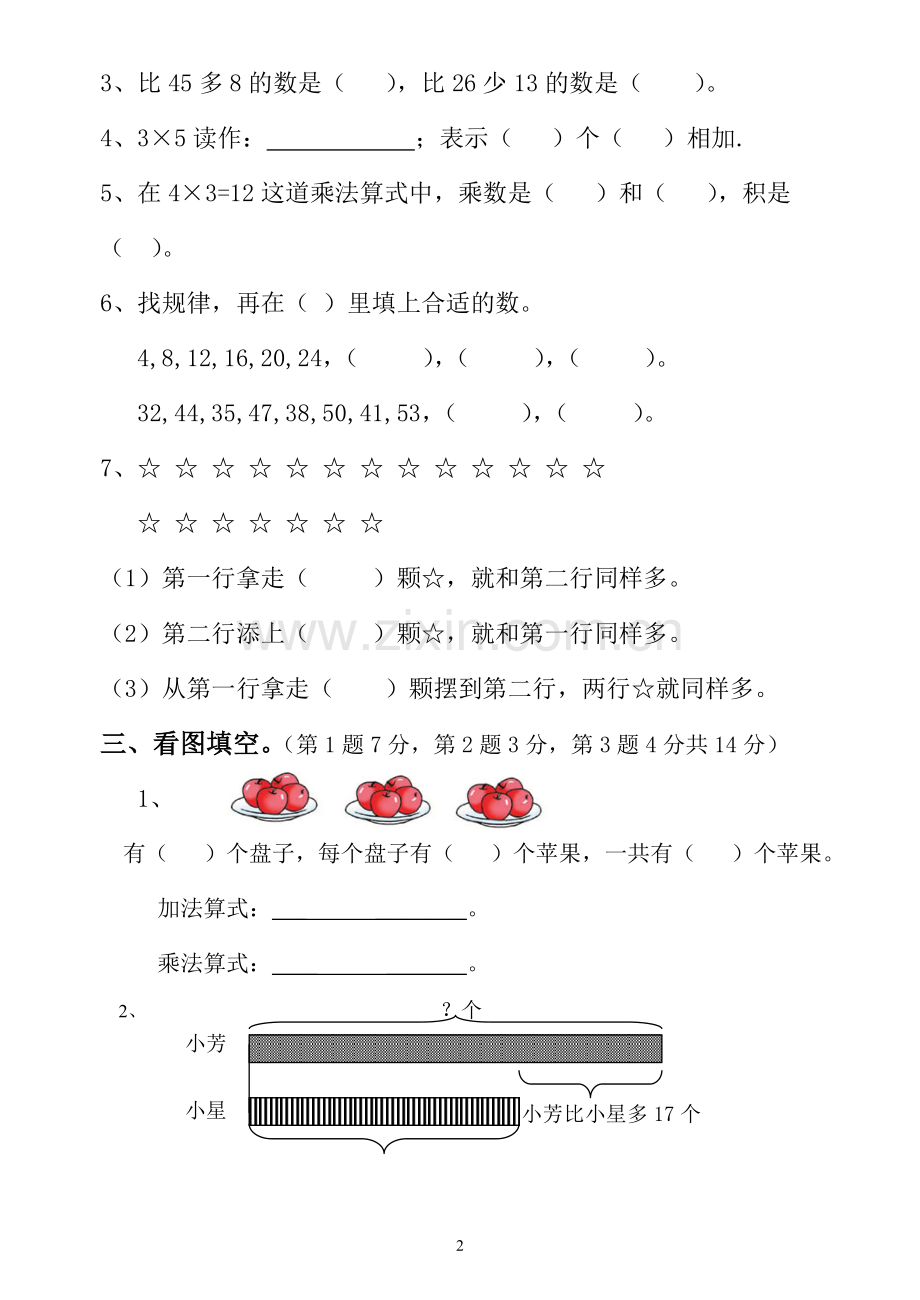 3、比45多8的数是（ ），比26少13的数是（ ）。

4、3×5读作：____；表示（ ）个（ ）相加.

5、在4×3=12这道乘法算式中，乘数是（ ）和（ ），积是（ ）。

6、找规律，再在（ ）里填上合适的数。

4,8,12,16,20,24,（ ），（ ），（ ）。

32,44,35,47,38,50,41,53,（ ），（ ）。

7、☆ ☆ ☆ ☆ ☆ ☆ ☆ ☆ ☆ ☆ ☆ ☆ ☆

☆ ☆ ☆ ☆ ☆ ☆ ☆

（1）第一行拿走（ ）颗☆，就和第二行同样多。

（2）第二行添上（ ）颗☆，就和第一行同样多。

（3）从第一行拿走（ ）颗摆到第二行，两行☆就同样多。

三、看图填空。（第1题7分，第2题3分，第3题4分共14分）

1、

有（ ）个盘子，每个盘子有（ ）个苹果，一共有（ ）个苹果。

加法算式：____。

乘法算式：____。

2、

?个

小芳

小星

小芳比小星多17个

2

www.zixin.com.cn